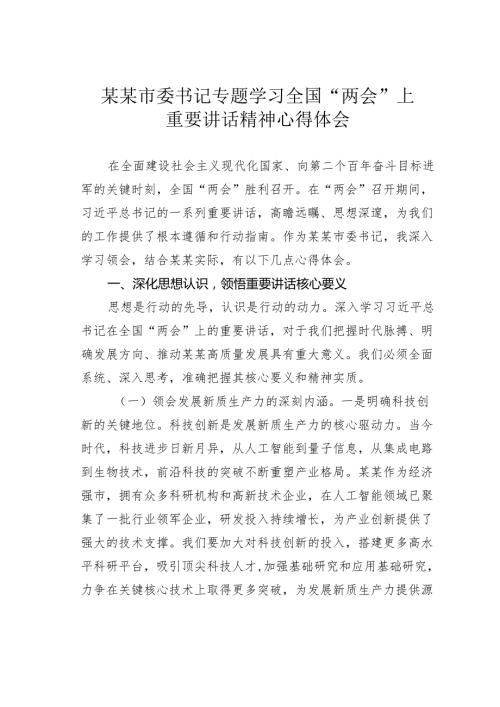 某某市委书记专题学习全国“两会”上重要讲话精神心得体会

在全面建设社会主义现代化国家、向第二个百年奋斗目标进军的关键时刻，全国“两会”胜利召开。在“两会”召开期间，习近平总书记的一系列重要讲话，高瞻远瞩、思想深邃，为我们的工作提供了根本遵循和行动指南。作为某某市委书记，我深入学习领会，结合某某实际，有以下几点心得体会。

一、深化思想认识，领悟重要讲话核心要义

思想是行动的先导，认识是行动的动力。深入学习习近平总书记在全国“两会”上的重要讲话，对于我们把握时代脉搏、明确发展方向、推动某某高质量发展具有重大意义。我们必须全面系统、深入思考，准确把握其核心要义和精神实质。

（一）领会发展新质生产力的深刻内涵。一是明确科技创新的关键地位。科技创新是发展新质生产力的核心驱动力。当今时代，科技进步日新月异，从人工智能到量子信息，从集成电路到生物技术，前沿科技的突破不断重塑产业格局。某某作为经济强市，拥有众多科研机构和高新技术企业，在人工智能领域已聚集了一批行业领军企业，研发投入持续增长，为产业创新提供了强大的技术支撑。我们要加大对科技创新的投入，搭建更多高水平科研平台，吸引顶尖科技人才，加强基础研究和应用基础研究，力争在关键核心技术上取得更多突破，为发展新质生产力提供源